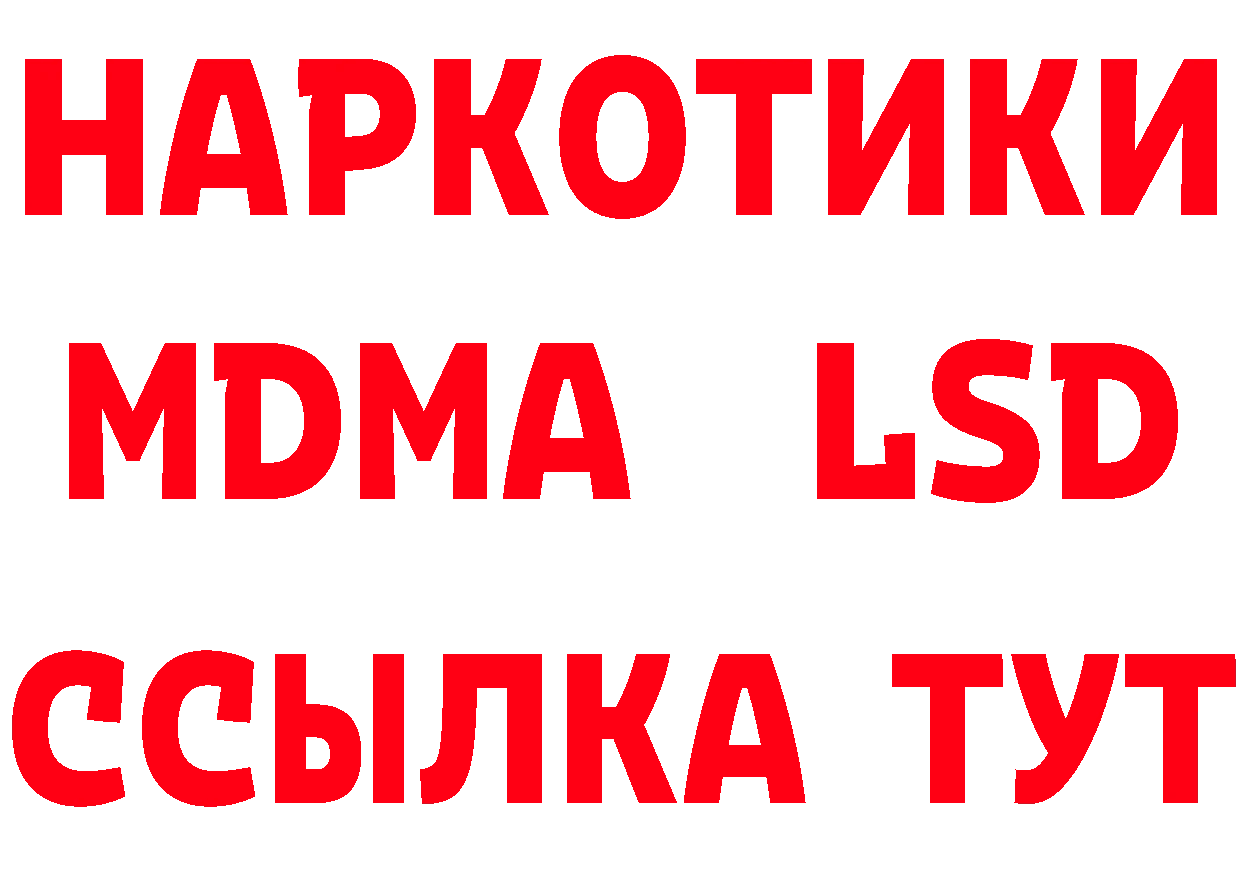 НАРКОТИКИ
MDMA LSD
ССЫЛКА ТУТ